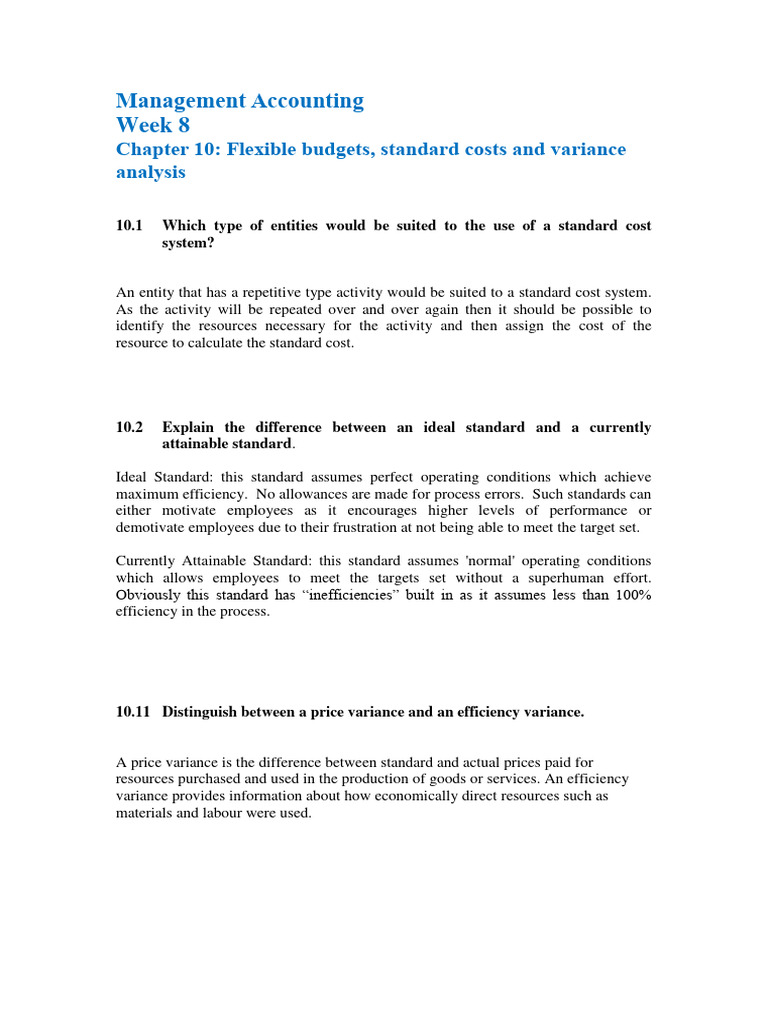 Management Accounting
Week 8
Chapter 10: Flexible budgets, standard costs and variance analysis

10.1 Which type of entities would be suited to the use of a standard cost system?

An entity that has a repetitive type activity would be suited to a standard cost system. As the activity will be repeated over and over again then it should be possible to identify the resources necessary for the activity and then assign the cost of the resource to calculate the standard cost.

10.2 Explain the difference between an ideal standard and a currently attainable standard.

Ideal Standard: this standard assumes perfect operating conditions which achieve maximum efficiency. No allowances are made for process errors. Such standards can either motivate employees as it encourages higher levels of performance or demotivate employees due to their frustration at not being able to meet the target set.

Currently Attainable Standard: this standard assumes 'normal' operating conditions which allows employees to meet the targets set without a superhuman effort. Obviously this standard has "inefficiencies" built in as it assumes less than 100% efficiency in the process.

10.11 Distinguish between a price variance and an efficiency variance.

A price variance is the difference between standard and actual prices paid for resources purchased and used in the production of goods or services. An efficiency variance provides information about how economically direct resources such as materials and labour were used.